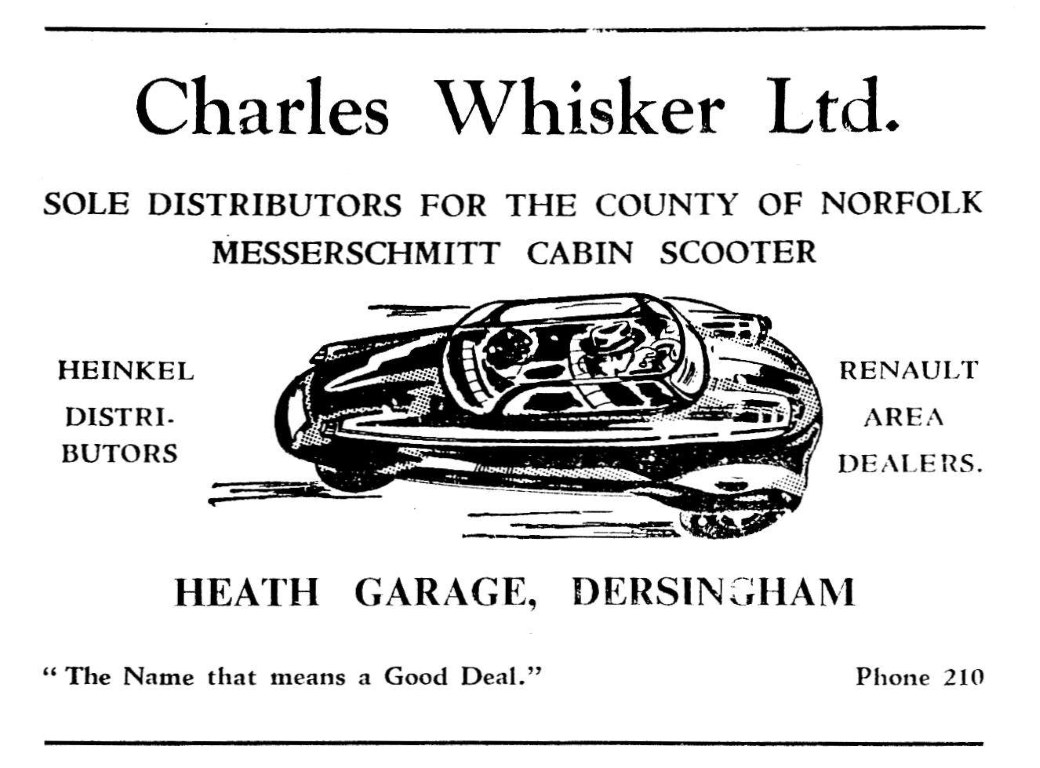 Charles Whisker Ltd.

SOLE DISTRIBUTORS FOR THE COUNTY OF NORFOLK
MESSERSCHMITT CABIN SCOOTER

HEINKEL DISTRIBUTORS

RENAULT AREA DEALERS.

HEATH GARAGE, DERSINGHAM

" The Name that means a Good Deal."

Phone 210